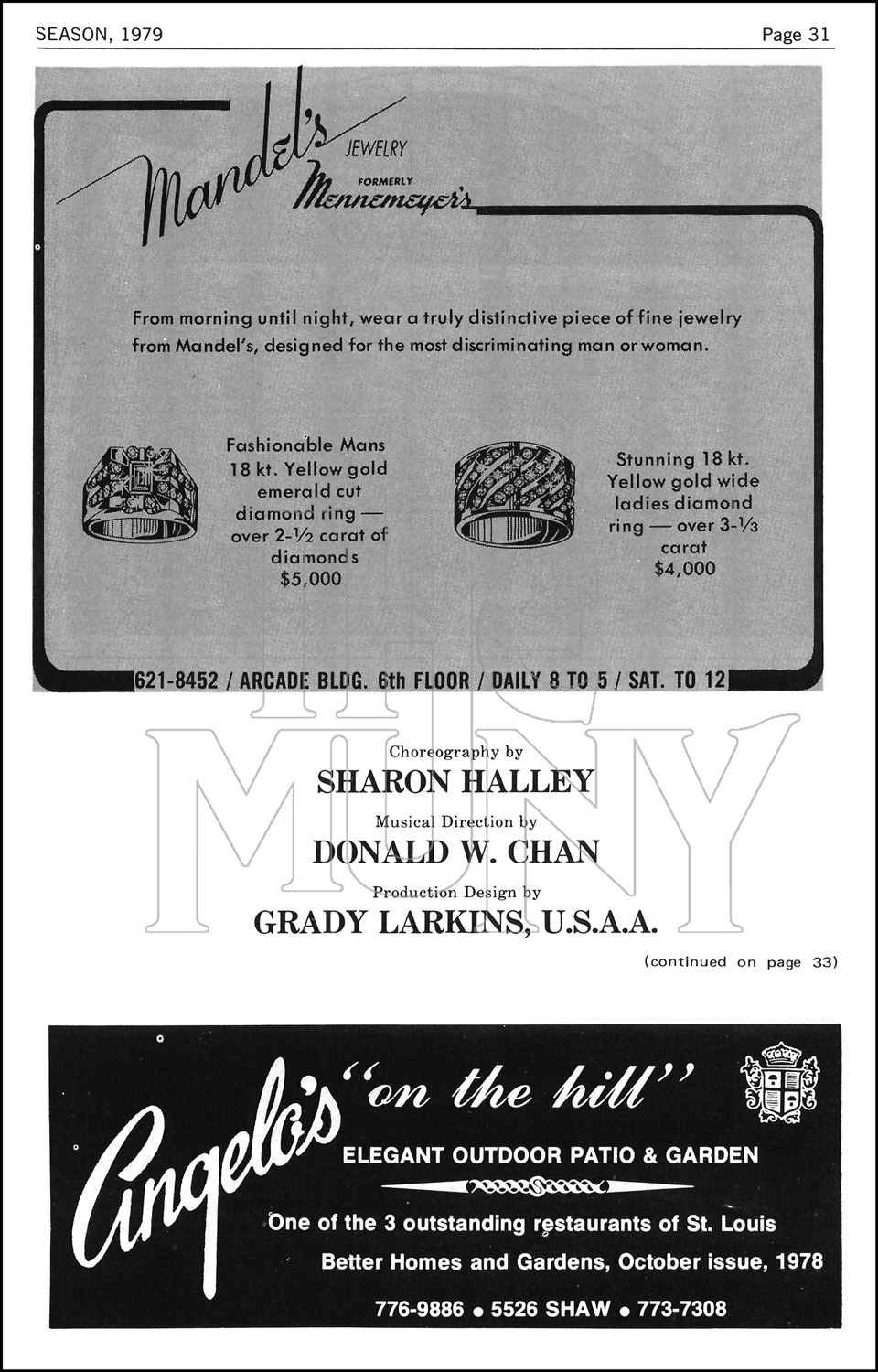 SEASON, 1979

Page 31

Mandel's JEWELRY FORMERLY Mennemeyer's

From morning until night, wear a truly distinctive piece of fine jewelry from Mandel's, designed for the most discriminating man or woman.

Fashionable Mans 18 kt. Yellow gold emerald cut diamond ring — over 2-½ carat of diamonds $5,000

Stunning 18 kt. Yellow gold wide ladies diamond ring — over 3-⅓ carat $4,000

621-8452 / ARCADE BLDG. 6th FLOOR / DAILY 8 TO 5 / SAT. TO 12

THE MUNY

Choreography by
SHARON HALLEY
Musical Direction by
DONALD W. CHAN
Production Design by
GRADY LARKINS, U.S.A.A.

(continued on page 33)

Angelo's "on the hill"

ELEGANT OUTDOOR PATIO & GARDEN

One of the 3 outstanding restaurants of St. Louis

Better Homes and Gardens, October issue, 1978

776-9886 • 5526 SHAW • 773-7308